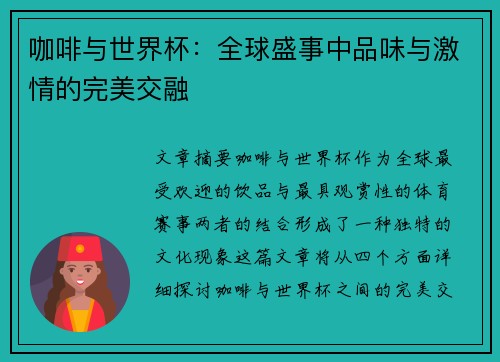 咖啡与世界杯：全球盛事中品味与激情的完美交融

文章摘要咖啡与世界杯作为全球最受欢迎的饮品与最具观赏性的体育赛事两者的结合形成了一种独特的文化现象这篇文章将从四个方面详细探讨咖啡与世界杯之间的完美交